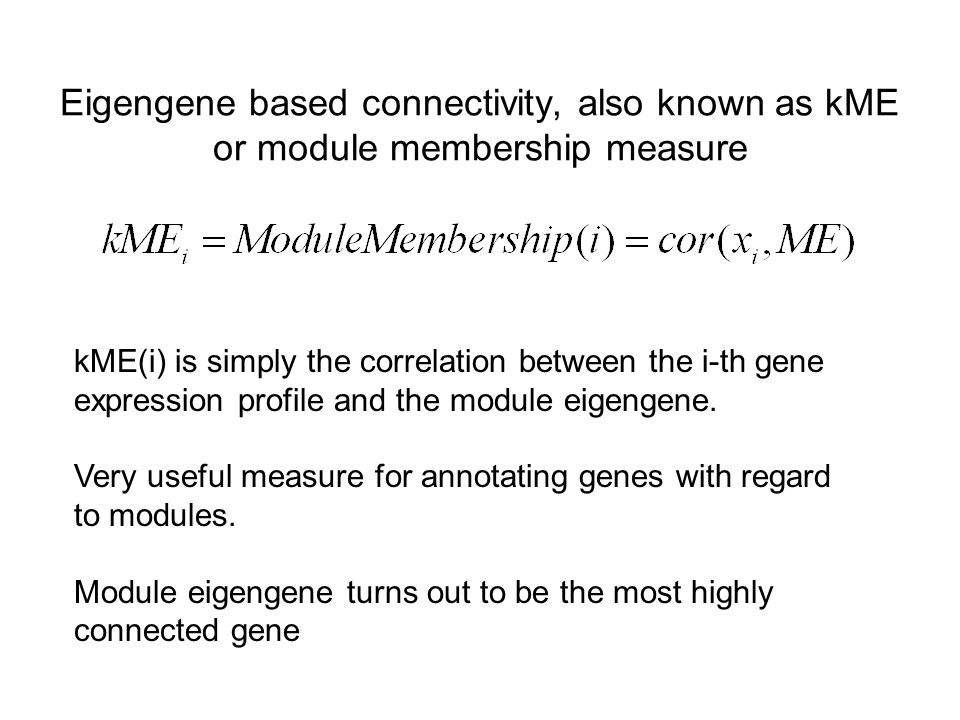 Eigengene based connectivity, also known as kME or module membership measure

$kME_i = ModuleMembership(i) = cor(x_i, ME)$

kME(i) is simply the correlation between the i-th gene expression profile and the module eigengene.

Very useful measure for annotating genes with regard to modules.

Module eigengene turns out to be the most highly connected gene